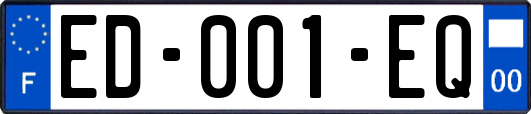 F
ED-001-EQ
00